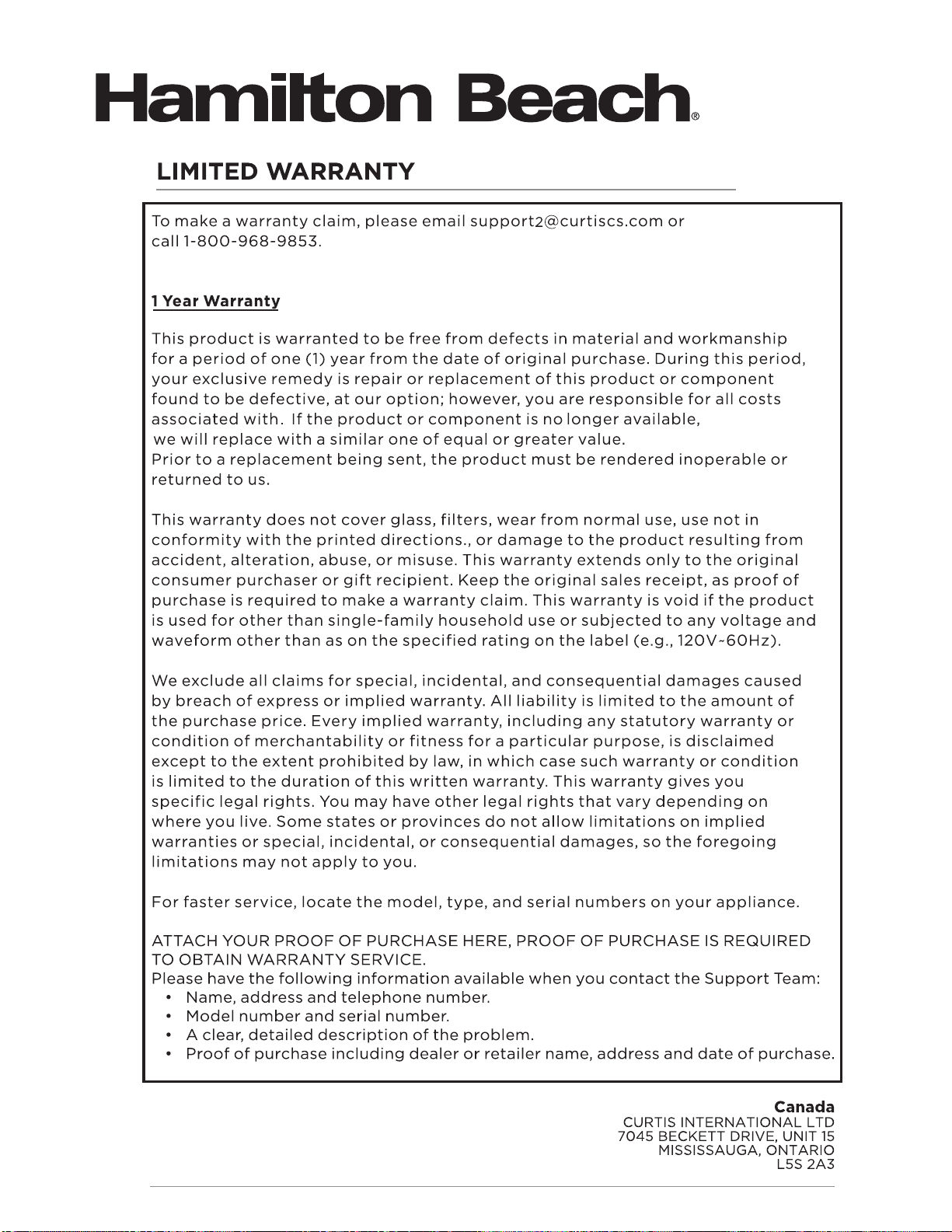 Hamilton Beach®

LIMITED WARRANTY

To make a warranty claim, please email support2@curtiscs.com or call 1-800-968-9853.

1 Year Warranty

This product is warranted to be free from defects in material and workmanship for a period of one (1) year from the date of original purchase. During this period, your exclusive remedy is repair or replacement of this product or component found to be defective, at our option; however, you are responsible for all costs associated with. If the product or component is no longer available, we will replace with a similar one of equal or greater value.
Prior to a replacement being sent, the product must be rendered inoperable or returned to us.

This warranty does not cover glass, filters, wear from normal use, use not in conformity with the printed directions., or damage to the product resulting from accident, alteration, abuse, or misuse. This warranty extends only to the original consumer purchaser or gift recipient. Keep the original sales receipt, as proof of purchase is required to make a warranty claim. This warranty is void if the product is used for other than single-family household use or subjected to any voltage and waveform other than as on the specified rating on the label (e.g., 120V~60Hz).

We exclude all claims for special, incidental, and consequential damages caused by breach of express or implied warranty. All liability is limited to the amount of the purchase price. Every implied warranty, including any statutory warranty or condition of merchantability or fitness for a particular purpose, is disclaimed except to the extent prohibited by law, in which case such warranty or condition is limited to the duration of this written warranty. This warranty gives you specific legal rights. You may have other legal rights that vary depending on where you live. Some states or provinces do not allow limitations on implied warranties or special, incidental, or consequential damages, so the foregoing limitations may not apply to you.

For faster service, locate the model, type, and serial numbers on your appliance.

ATTACH YOUR PROOF OF PURCHASE HERE, PROOF OF PURCHASE IS REQUIRED TO OBTAIN WARRANTY SERVICE.
Please have the following information available when you contact the Support Team:
• Name, address and telephone number.
• Model number and serial number.
• A clear, detailed description of the problem.
• Proof of purchase including dealer or retailer name, address and date of purchase.

Canada
CURTIS INTERNATIONAL LTD
7045 BECKETT DRIVE, UNIT 15
MISSISSAUGA, ONTARIO
L5S 2A3